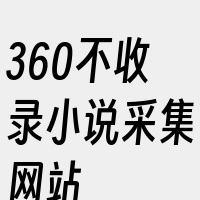 360不收录小说采集网站